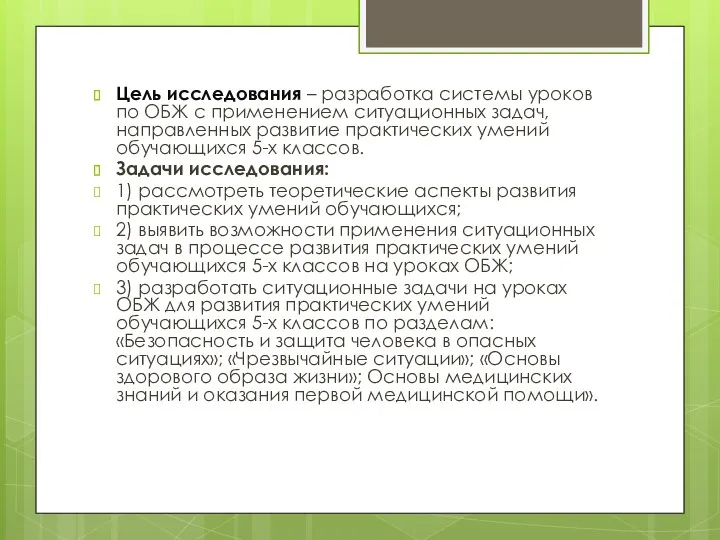 Цель исследования – разработка системы уроков по ОБЖ с применением ситуационных задач, направленных развитие практических умений обучающихся 5-х классов.

Задачи исследования:

1) рассмотреть теоретические аспекты развития практических умений обучающихся;

2) выявить возможности применения ситуационных задач в процессе развития практических умений обучающихся 5-х классов на уроках ОБЖ;

3) разработать ситуационные задачи на уроках ОБЖ для развития практических умений обучающихся 5-х классов по разделам: «Безопасность и защита человека в опасных ситуациях»; «Чрезвычайные ситуации»; «Основы здорового образа жизни»; Основы медицинских знаний и оказания первой медицинской помощи».